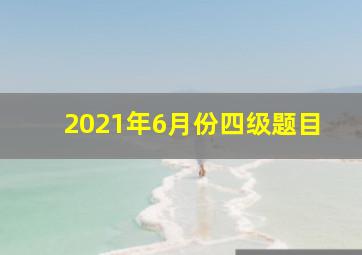 2021年6月份四级题目